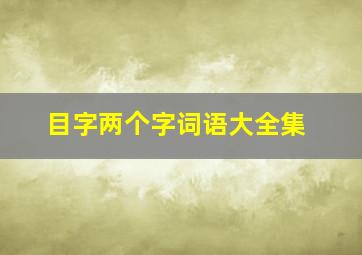 目字两个字词语大全集